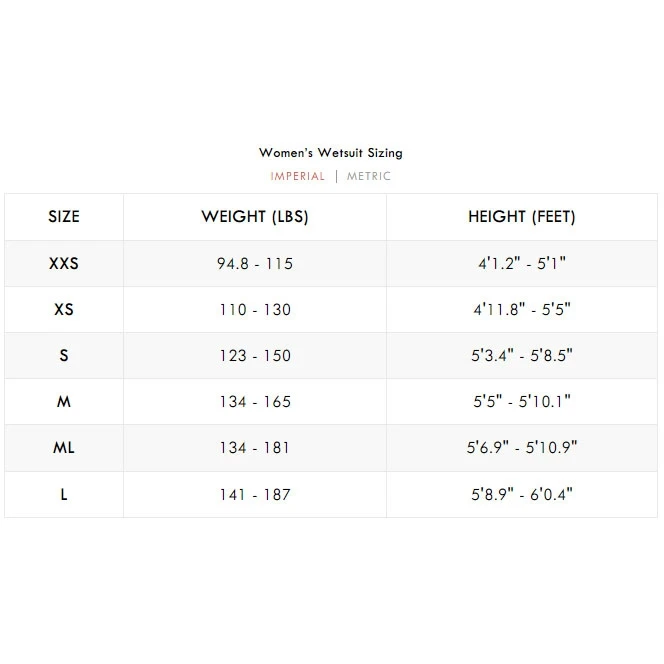 Women's Wetsuit Sizing

IMPERIAL | METRIC

| SIZE | WEIGHT (LBS) | HEIGHT (FEET) |
|---|---|---|
| XXS | 94.8 - 115 | 4'1.2" - 5'1" |
| XS | 110 - 130 | 4'11.8" - 5'5" |
| S | 123 - 150 | 5'3.4" - 5'8.5" |
| M | 134 - 165 | 5'5" - 5'10.1" |
| ML | 134 - 181 | 5'6.9" - 5'10.9" |
| L | 141 - 187 | 5'8.9" - 6'0.4" |